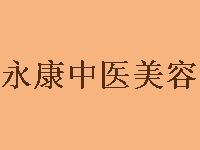 永康中医美容